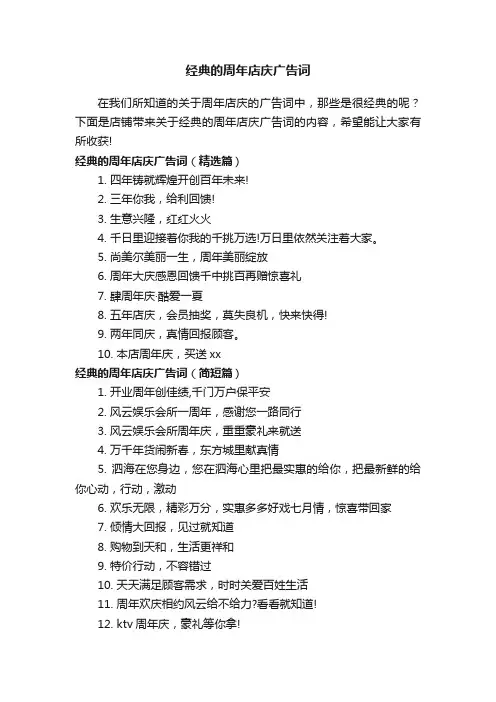 经典的周年店庆广告词

在我们所知道的关于周年店庆的广告词中，那些是很经典的呢？下面是店铺带来关于经典的周年店庆广告词的内容，希望能让大家有所收获!

经典的周年店庆广告词（精选篇）

1. 四年铸就辉煌开创百年未来!

2. 三年你我，给利回馈!

3. 生意兴隆，红红火火

4. 千日里迎接着你我的千挑万选!万日里依然关注着大家。

5. 尚美尔美丽一生，周年美丽绽放

6. 周年大庆感恩回馈千中挑百再赠惊喜礼

7. 肆周年庆·酷爱一夏

8. 五年店庆，会员抽奖，莫失良机，快来快得!

9. 两年同庆，真情回报顾客。

10. 本店周年庆，买送 xx

经典的周年店庆广告词（简短篇）

1. 开业周年创佳绩,千门万户保平安

2. 风云娱乐会所一周年，感谢您一路同行

3. 风云娱乐会所周年庆，重重豪礼来就送

4. 万千年货闹新春，东方城里献真情

5. 泗海在您身边，您在泗海心里把最实惠的给你，把最新鲜的给你心动，行动，激动

6. 欢乐无限，精彩万分，实惠多多好戏七月情，惊喜带回家

7. 倾情大回报，见过就知道

8. 购物到天和，生活更祥和

9. 特价行动，不容错过

10. 天天满足顾客需求，时时关爱百姓生活

11. 周年欢庆相约风云给不给力?看看就知道!

12. ktv 周年庆，豪礼等你拿!